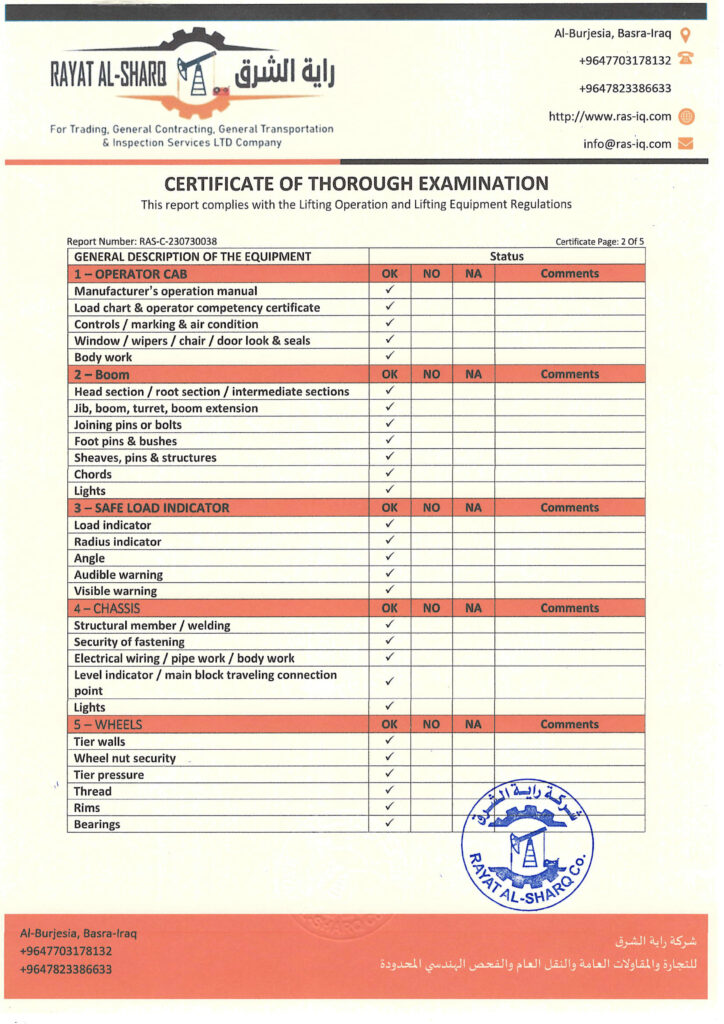 RAYAT AL-SHARQ راية الشرق

For Trading, General Contracting, General Transportation & Inspection Services LTD Company

Al-Burjesia, Basra-Iraq
+9647703178132
+9647823386633
http://www.ras-iq.com
info@ras-iq.com

CERTIFICATE OF THOROUGH EXAMINATION
This report complies with the Lifting Operation and Lifting Equipment Regulations

Report Number: RAS-C-230730038
Certificate Page: 2 Of 5

| GENERAL DESCRIPTION OF THE EQUIPMENT | Status | | | |
|---|---|---|---|---|
| 1 – OPERATOR CAB | OK | NO | NA | Comments |
| Manufacturer's operation manual | ✓ | | | |
| Load chart & operator competency certificate | ✓ | | | |
| Controls / marking & air condition | ✓ | | | |
| Window / wipers / chair / door look & seals | ✓ | | | |
| Body work | ✓ | | | |
| 2 – Boom | OK | NO | NA | Comments |
| Head section / root section / intermediate sections | ✓ | | | |
| Jib, boom, turret, boom extension | ✓ | | | |
| Joining pins or bolts | ✓ | | | |
| Foot pins & bushes | ✓ | | | |
| Sheaves, pins & structures | ✓ | | | |
| Chords | ✓ | | | |
| Lights | ✓ | | | |
| 3 – SAFE LOAD INDICATOR | OK | NO | NA | Comments |
| Load indicator | ✓ | | | |
| Radius indicator | ✓ | | | |
| Angle | ✓ | | | |
| Audible warning | ✓ | | | |
| Visible warning | ✓ | | | |
| 4 – CHASSIS | OK | NO | NA | Comments |
| Structural member / welding | ✓ | | | |
| Security of fastening | ✓ | | | |
| Electrical wiring / pipe work / body work | ✓ | | | |
| Level indicator / main block traveling connection point | ✓ | | | |
| Lights | ✓ | | | |
| 5 – WHEELS | OK | NO | NA | Comments |
| Tier walls | ✓ | | | |
| Wheel nut security | ✓ | | | |
| Tier pressure | ✓ | | | |
| Thread | ✓ | | | |
| Rims | ✓ | | | |
| Bearings | ✓ | | | |

شركة راية الشرق
RAYAT AL-SHARQ Co.

Al-Burjesia, Basra-Iraq
+9647703178132
+9647823386633

شركة راية الشرق
للتجارة والمقاولات العامة والنقل العام والفحص الهندسي المحدودة